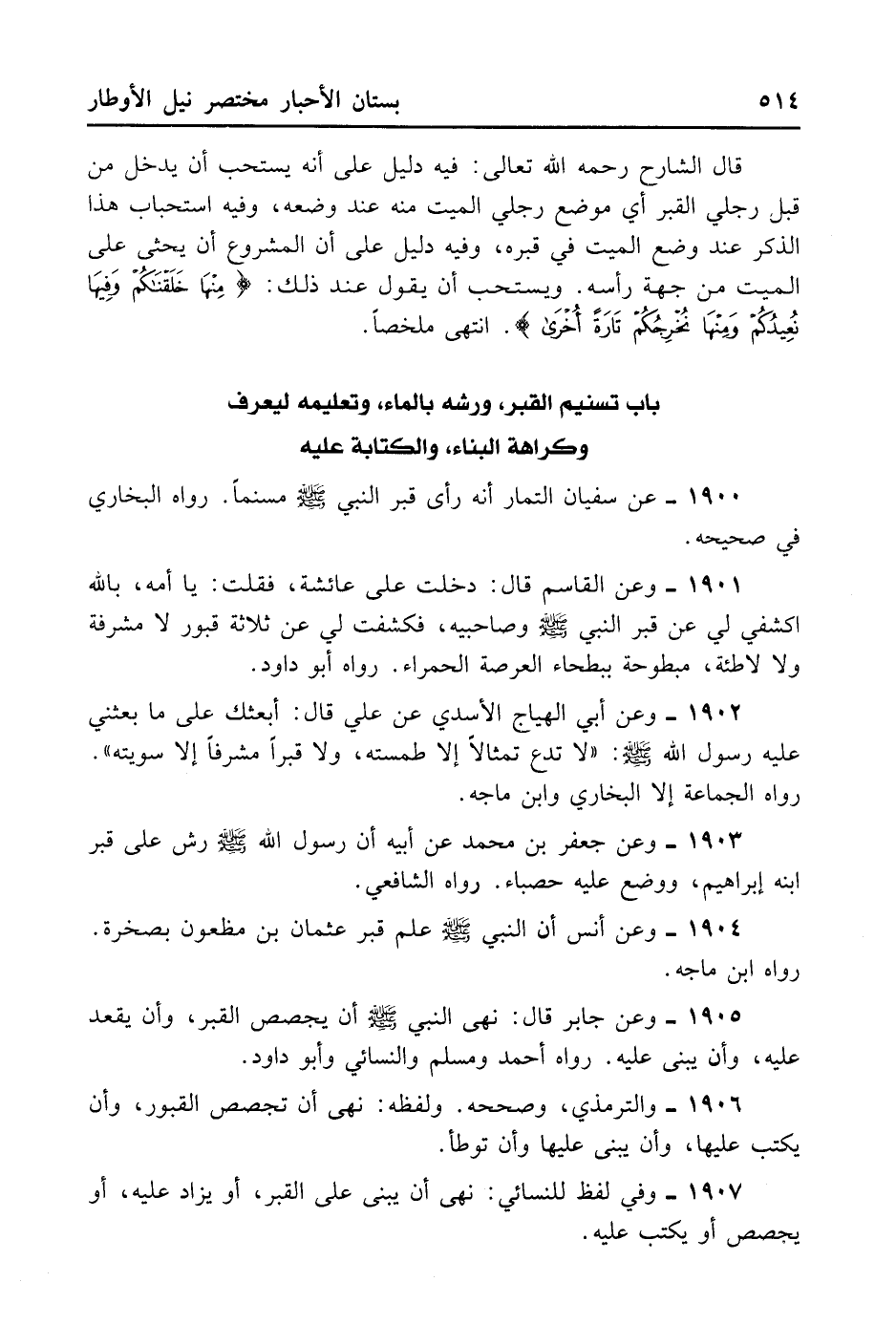 ٥١٤ بستان الأحبار مختصر نيل الأوطار

قال الشارح رحمه الله تعالى: فيه دليل على أنه يستحب أن يدخل من قبل رجلي القبر أي موضع رجلي الميت منه عند وضعه، وفيه استحباب هذا الذكر عند وضع الميت في قبره، وفيه دليل على أن المشروع أن يحثى على الميت من جهة رأسه. ويستحب أن يقول عند ذلك: ﴿ مِنْهَا خَلَقْنَٰكُمْ وَفِيهَا نُعِيدُكُمْ وَمِنْهَا نُخْرِجُكُمْ تَارَةً أُخْرَىٰ ﴾. انتهى ملخصاً.

باب تسنيم القبر، ورشه بالماء، وتعليمه ليعرف وكراهة البناء، والكتابة عليه

١٩٠٠ ـ عن سفيان التمار أنه رأى قبر النبي ﷺ مسنماً. رواه البخاري في صحيحه.

١٩٠١ ـ وعن القاسم قال: دخلت على عائشة، فقلت: يا أمه، بالله اكشفي لي عن قبر النبي ﷺ وصاحبيه، فكشفت لي عن ثلاثة قبور لا مشرفة ولا لاطئة، مبطوحة ببطحاء العرصة الحمراء. رواه أبو داود.

١٩٠٢ ـ وعن أبي الهياج الأسدي عن علي قال: أبعثك على ما بعثني عليه رسول الله ﷺ: «لا تدع تمثالاً إلا طمسته، ولا قبراً مشرفاً إلا سويته». رواه الجماعة إلا البخاري وابن ماجه.

١٩٠٣ ـ وعن جعفر بن محمد عن أبيه أن رسول الله ﷺ رش على قبر ابنه إبراهيم، ووضع عليه حصباء. رواه الشافعي.

١٩٠٤ ـ وعن أنس أن النبي ﷺ علم قبر عثمان بن مظعون بصخرة. رواه ابن ماجه.

١٩٠٥ ـ وعن جابر قال: نهى النبي ﷺ أن يجصص القبر، وأن يقعد عليه، وأن يبنى عليه. رواه أحمد ومسلم والنسائي وأبو داود.

١٩٠٦ ـ والترمذي، وصححه. ولفظه: نهى أن تجصص القبور، وأن يكتب عليها، وأن يبنى عليها وأن توطأ.

١٩٠٧ ـ وفي لفظ للنسائي: نهى أن يبنى على القبر، أو يزاد عليه، أو يجصص أو يكتب عليه.